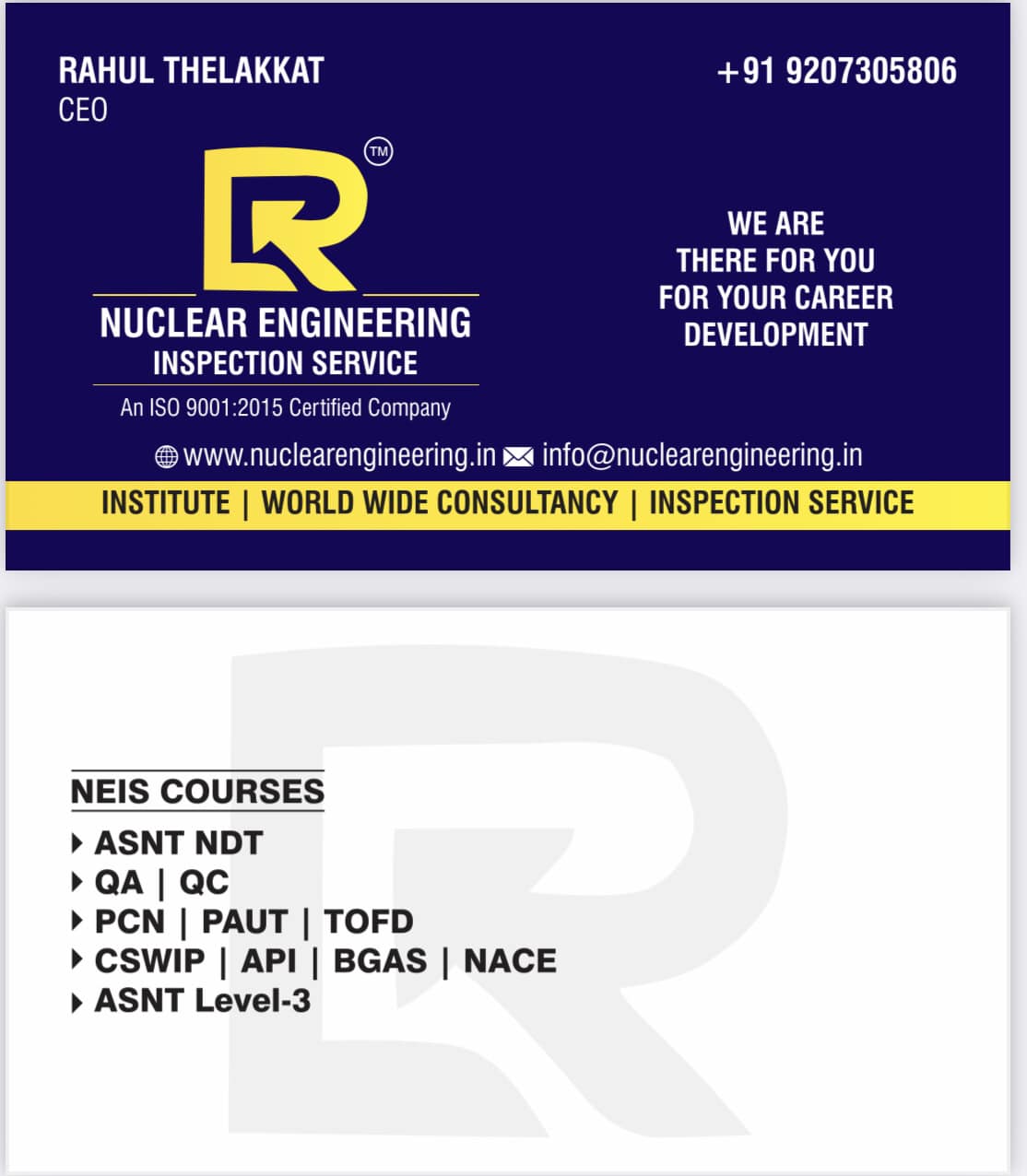 RAHUL THELAKKAT
CEO

+91 9207305806

TM

NUCLEAR ENGINEERING
INSPECTION SERVICE
An ISO 9001:2015 Certified Company

WE ARE THERE FOR YOU FOR YOUR CAREER DEVELOPMENT

www.nuclearengineering.in info@nuclearengineering.in

INSTITUTE | WORLD WIDE CONSULTANCY | INSPECTION SERVICE

NEIS COURSES
ASNT NDT
QA | QC
PCN | PAUT | TOFD
CSWIP | API | BGAS | NACE
ASNT Level-3